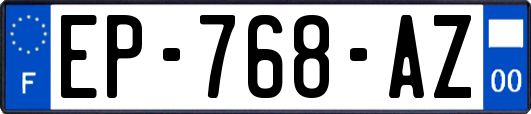 F
EP-768-AZ
00